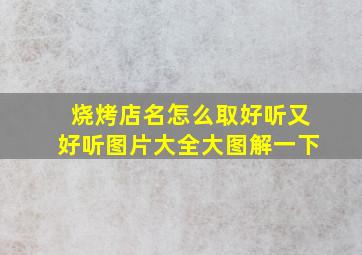 烧烤店名怎么取好听又好听图片大全大图解一下